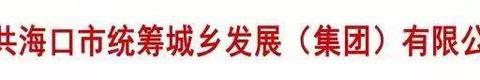 共海口市统筹城乡发展（集团）有限公